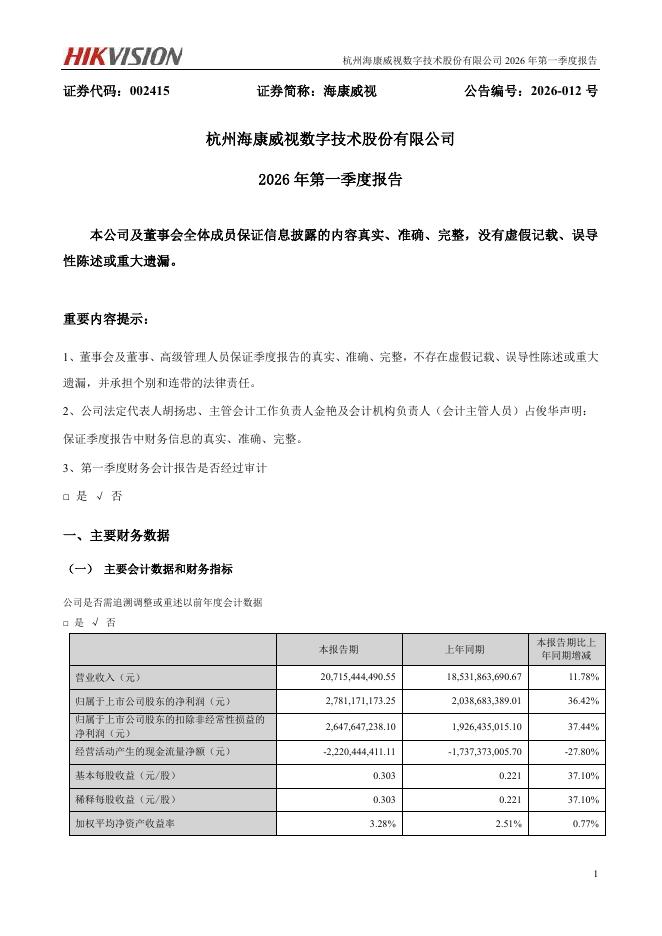 HIKVISION 杭州海康威视数字技术股份有限公司 2026 年第一季度报告

证券代码：002415　　证券简称：海康威视　　公告编号：2026-012 号

杭州海康威视数字技术股份有限公司

2026 年第一季度报告

本公司及董事会全体成员保证信息披露的内容真实、准确、完整，没有虚假记载、误导性陈述或重大遗漏。

重要内容提示：

1、董事会及董事、高级管理人员保证季度报告的真实、准确、完整，不存在虚假记载、误导性陈述或重大遗漏，并承担个别和连带的法律责任。

2、公司法定代表人胡扬忠、主管会计工作负责人金艳及会计机构负责人（会计主管人员）占俊华声明：保证季度报告中财务信息的真实、准确、完整。

3、第一季度财务会计报告是否经过审计

□ 是 √ 否

一、主要财务数据

（一） 主要会计数据和财务指标

公司是否需追溯调整或重述以前年度会计数据

□ 是 √ 否

| | 本报告期 | 上年同期 | 本报告期比上年同期增减 |
|---|---|---|---|
| 营业收入（元） | 20,715,444,490.55 | 18,531,863,690.67 | 11.78% |
| 归属于上市公司股东的净利润（元） | 2,781,171,173.25 | 2,038,683,389.01 | 36.42% |
| 归属于上市公司股东的扣除非经常性损益的净利润（元） | 2,647,647,238.10 | 1,926,435,015.10 | 37.44% |
| 经营活动产生的现金流量净额（元） | -2,220,444,411.11 | -1,737,373,005.70 | -27.80% |
| 基本每股收益（元/股） | 0.303 | 0.221 | 37.10% |
| 稀释每股收益（元/股） | 0.303 | 0.221 | 37.10% |
| 加权平均净资产收益率 | 3.28% | 2.51% | 0.77% |

1